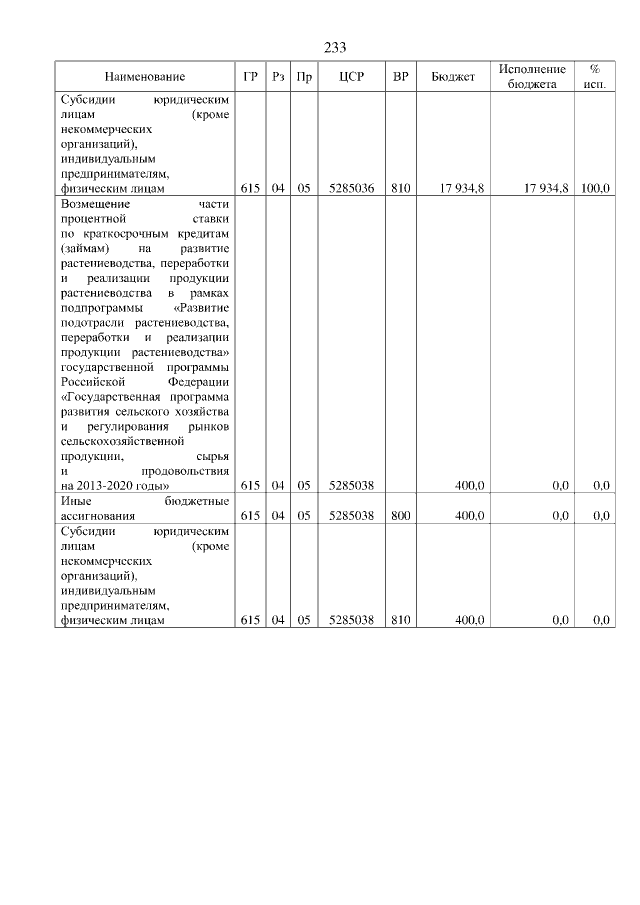 233

| Наименование | ГР | Рз | Пр | ЦСР | ВР | Бюджет | Исполнение бюджета | % исп. |
|---|---|---|---|---|---|---|---|---|
| Субсидии юридическим лицам (кроме некоммерческих организаций), индивидуальным предпринимателям, физическим лицам | 615 | 04 | 05 | 5285036 | 810 | 17 934,8 | 17 934,8 | 100,0 |
| Возмещение части процентной ставки по краткосрочным кредитам (займам) на развитие растениеводства, переработки и реализации продукции растениеводства в рамках подпрограммы «Развитие подотрасли растениеводства, переработки и реализации продукции растениеводства» государственной программы Российской Федерации «Государственная программа развития сельского хозяйства и регулирования рынков сельскохозяйственной продукции, сырья и продовольствия на 2013-2020 годы» | 615 | 04 | 05 | 5285038 | | 400,0 | 0,0 | 0,0 |
| Иные бюджетные ассигнования | 615 | 04 | 05 | 5285038 | 800 | 400,0 | 0,0 | 0,0 |
| Субсидии юридическим лицам (кроме некоммерческих организаций), индивидуальным предпринимателям, физическим лицам | 615 | 04 | 05 | 5285038 | 810 | 400,0 | 0,0 | 0,0 |